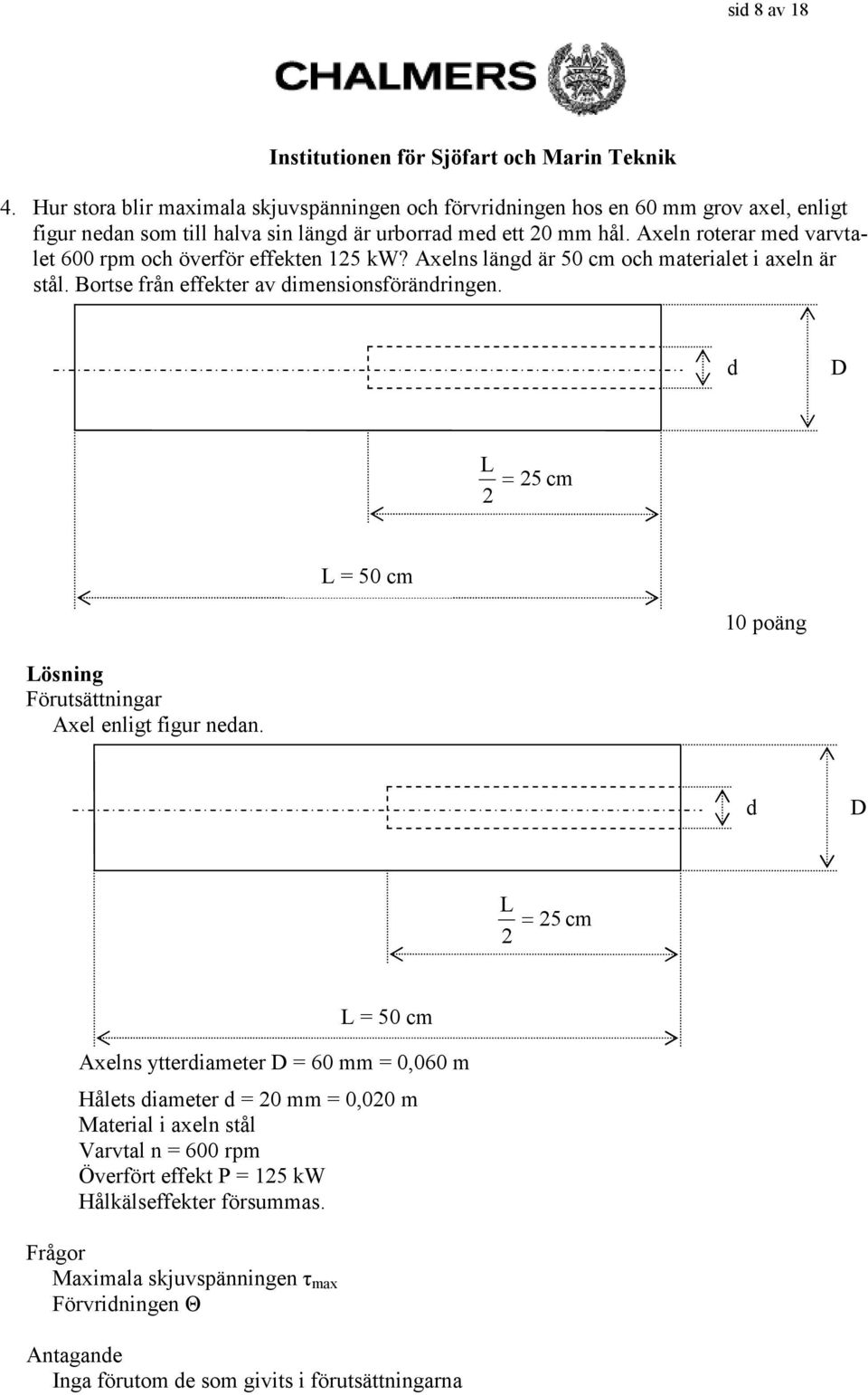 sid 8 av 18

CHALMERS

Institutionen för Sjöfart och Marin Teknik

4. Hur stora blir maximala skjuvspänningen och förvridningen hos en 60 mm grov axel, enligt figur nedan som till halva sin längd är urborrad med ett 20 mm hål. Axeln roterar med varvtalet 600 rpm och överför effekten 125 kW? Axelns längd är 50 cm och materialet i axeln är stål. Bortse från effekter av dimensionsförändringen.

d D

$\frac{L}{2} = 25$ cm

L = 50 cm

10 poäng

Lösning
Förutsättningar
Axel enligt figur nedan.

d D

$\frac{L}{2} = 25$ cm

L = 50 cm

Axelns ytterdiameter D = 60 mm = 0,060 m

Hålets diameter d = 20 mm = 0,020 m
Material i axeln stål
Varvtal n = 600 rpm
Överfört effekt P = 125 kW
Hålkälseffekter försummas.

Frågor
Maximala skjuvspänningen $\tau_{max}$
Förvridningen $\Theta$

Antagande
Inga förutom de som givits i förutsättningarna